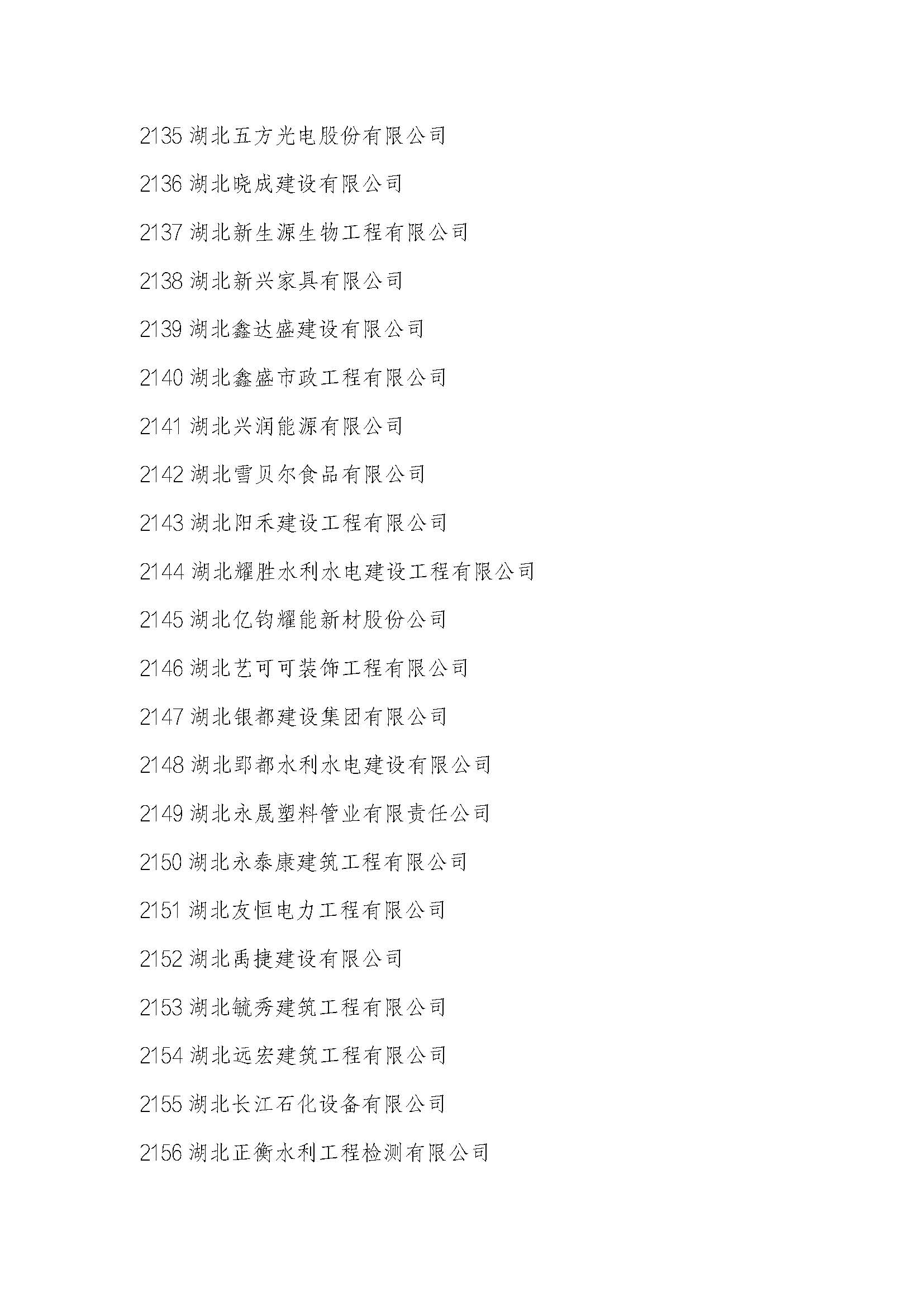 2135 湖北五方光电股份有限公司

2136 湖北晓成建设有限公司

2137 湖北新生源生物工程有限公司

2138 湖北新兴家具有限公司

2139 湖北鑫达盛建设有限公司

2140 湖北鑫盛市政工程有限公司

2141 湖北兴润能源有限公司

2142 湖北雪贝尔食品有限公司

2143 湖北阳禾建设工程有限公司

2144 湖北耀胜水利水电建设工程有限公司

2145 湖北亿钧耀能新材股份公司

2146 湖北艺可可装饰工程有限公司

2147 湖北银都建设集团有限公司

2148 湖北郢都水利水电建设有限公司

2149 湖北永晟塑料管业有限责任公司

2150 湖北永泰康建筑工程有限公司

2151 湖北友恒电力工程有限公司

2152 湖北禹捷建设有限公司

2153 湖北毓秀建筑工程有限公司

2154 湖北远宏建筑工程有限公司

2155 湖北长江石化设备有限公司

2156 湖北正衡水利工程检测有限公司